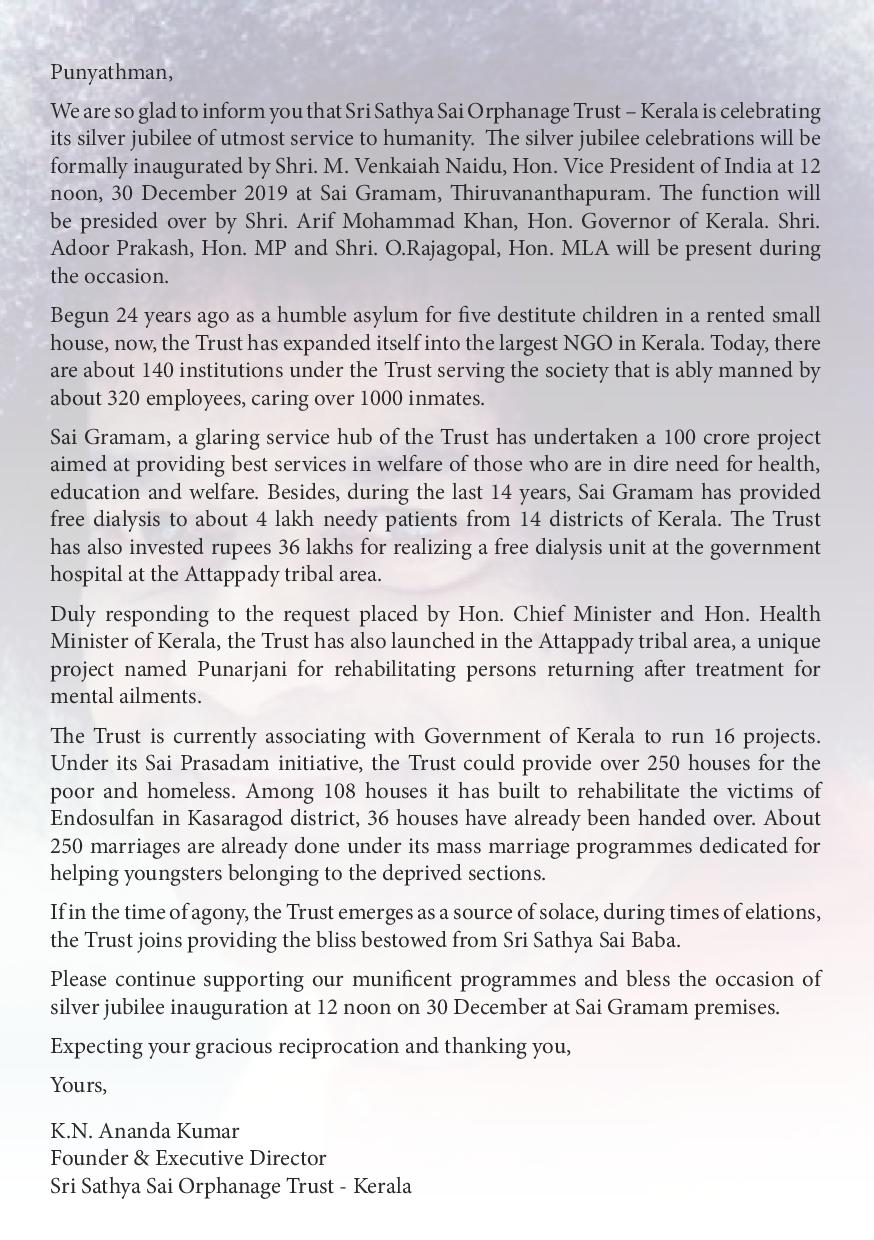 Punyathman,

We are so glad to inform you that Sri Sathya Sai Orphanage Trust – Kerala is celebrating its silver jubilee of utmost service to humanity. The silver jubilee celebrations will be formally inaugurated by Shri. M. Venkaiah Naidu, Hon. Vice President of India at 12 noon, 30 December 2019 at Sai Gramam, Thiruvananthapuram. The function will be presided over by Shri. Arif Mohammad Khan, Hon. Governor of Kerala. Shri. Adoor Prakash, Hon. MP and Shri. O.Rajagopal, Hon. MLA will be present during the occasion.

Begun 24 years ago as a humble asylum for five destitute children in a rented small house, now, the Trust has expanded itself into the largest NGO in Kerala. Today, there are about 140 institutions under the Trust serving the society that is ably manned by about 320 employees, caring over 1000 inmates.

Sai Gramam, a glaring service hub of the Trust has undertaken a 100 crore project aimed at providing best services in welfare of those who are in dire need for health, education and welfare. Besides, during the last 14 years, Sai Gramam has provided free dialysis to about 4 lakh needy patients from 14 districts of Kerala. The Trust has also invested rupees 36 lakhs for realizing a free dialysis unit at the government hospital at the Attappady tribal area.

Duly responding to the request placed by Hon. Chief Minister and Hon. Health Minister of Kerala, the Trust has also launched in the Attappady tribal area, a unique project named Punarjani for rehabilitating persons returning after treatment for mental ailments.

The Trust is currently associating with Government of Kerala to run 16 projects. Under its Sai Prasadam initiative, the Trust could provide over 250 houses for the poor and homeless. Among 108 houses it has built to rehabilitate the victims of Endosulfan in Kasaragod district, 36 houses have already been handed over. About 250 marriages are already done under its mass marriage programmes dedicated for helping youngsters belonging to the deprived sections.

If in the time of agony, the Trust emerges as a source of solace, during times of elations, the Trust joins providing the bliss bestowed from Sri Sathya Sai Baba.

Please continue supporting our munificent programmes and bless the occasion of silver jubilee inauguration at 12 noon on 30 December at Sai Gramam premises.

Expecting your gracious reciprocation and thanking you,

Yours,

K.N. Ananda Kumar
Founder & Executive Director
Sri Sathya Sai Orphanage Trust - Kerala